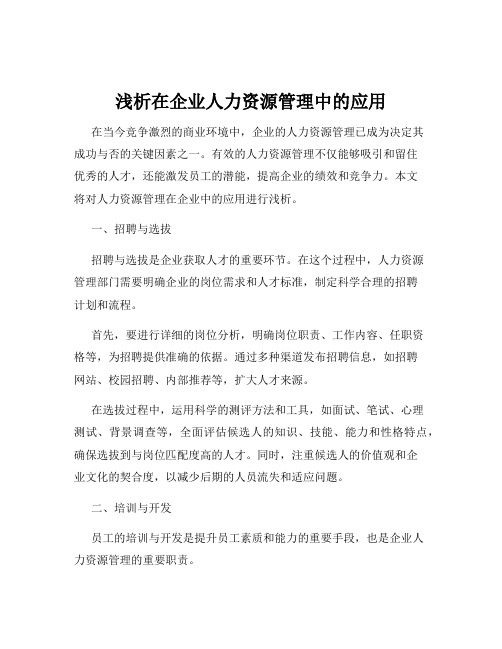 浅析在企业人力资源管理中的应用

在当今竞争激烈的商业环境中，企业的人力资源管理已成为决定其成功与否的关键因素之一。有效的人力资源管理不仅能够吸引和留住优秀的人才，还能激发员工的潜能，提高企业的绩效和竞争力。本文将对人力资源管理在企业中的应用进行浅析。

一、招聘与选拔

招聘与选拔是企业获取人才的重要环节。在这个过程中，人力资源管理部门需要明确企业的岗位需求和人才标准，制定科学合理的招聘计划和流程。

首先，要进行详细的岗位分析，明确岗位职责、工作内容、任职资格等，为招聘提供准确的依据。通过多种渠道发布招聘信息，如招聘网站、校园招聘、内部推荐等，扩大人才来源。

在选拔过程中，运用科学的测评方法和工具，如面试、笔试、心理测试、背景调查等，全面评估候选人的知识、技能、能力和性格特点，确保选拔到与岗位匹配度高的人才。同时，注重候选人的价值观和企业文化的契合度，以减少后期的人员流失和适应问题。

二、培训与开发

员工的培训与开发是提升员工素质和能力的重要手段，也是企业人力资源管理的重要职责。